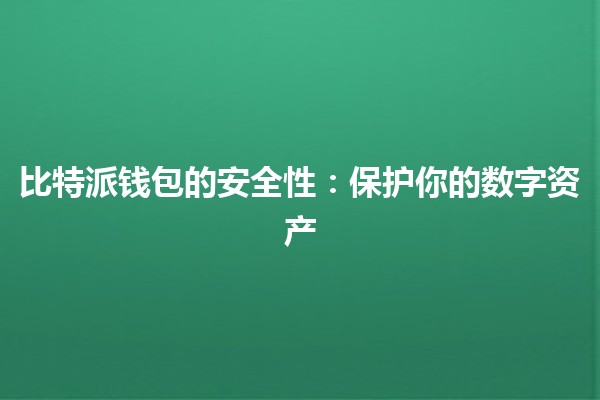 比特派钱包的安全性：保护你的数字资产